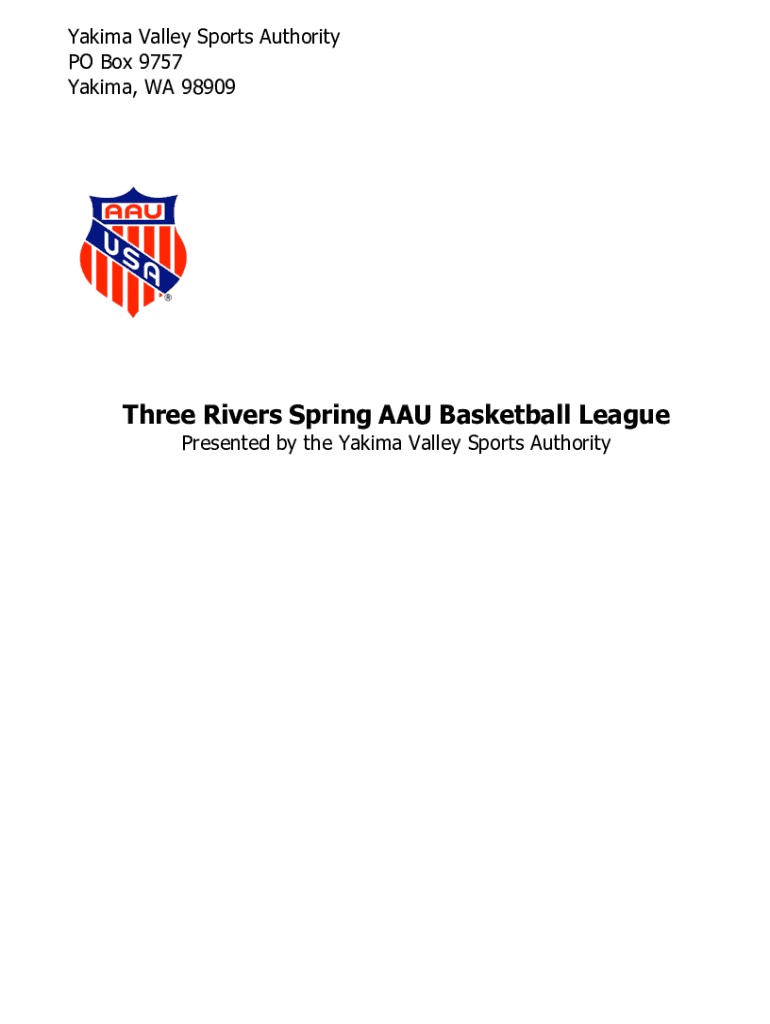 Yakima Valley Sports Authority
PO Box 9757
Yakima, WA 98909

AAU
USA
®

Three Rivers Spring AAU Basketball League
Presented by the Yakima Valley Sports Authority